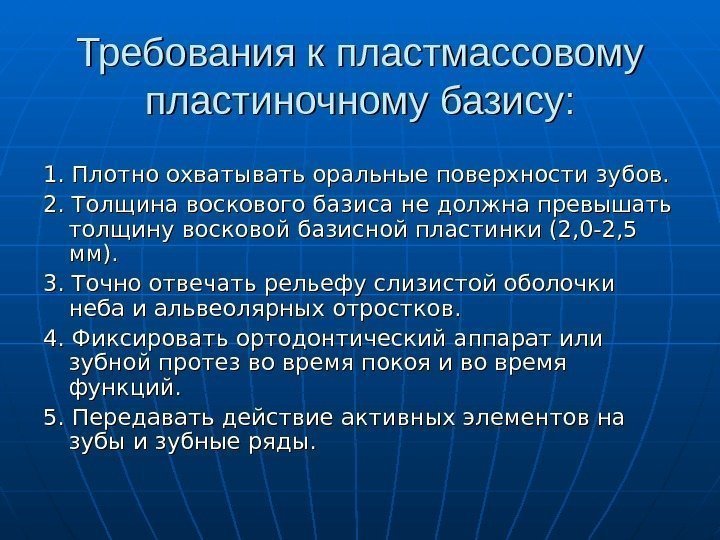 Требования к пластмассовому пластиночному базису:

1. Плотно охватывать оральные поверхности зубов.

2. Толщина воскового базиса не должна превышать толщину восковой базисной пластинки (2,0-2,5 мм).

3. Точно отвечать рельефу слизистой оболочки неба и альвеолярных отростков.

4. Фиксировать ортодонтический аппарат или зубной протез во время покоя и во время функций.

5. Передавать действие активных элементов на зубы и зубные ряды.